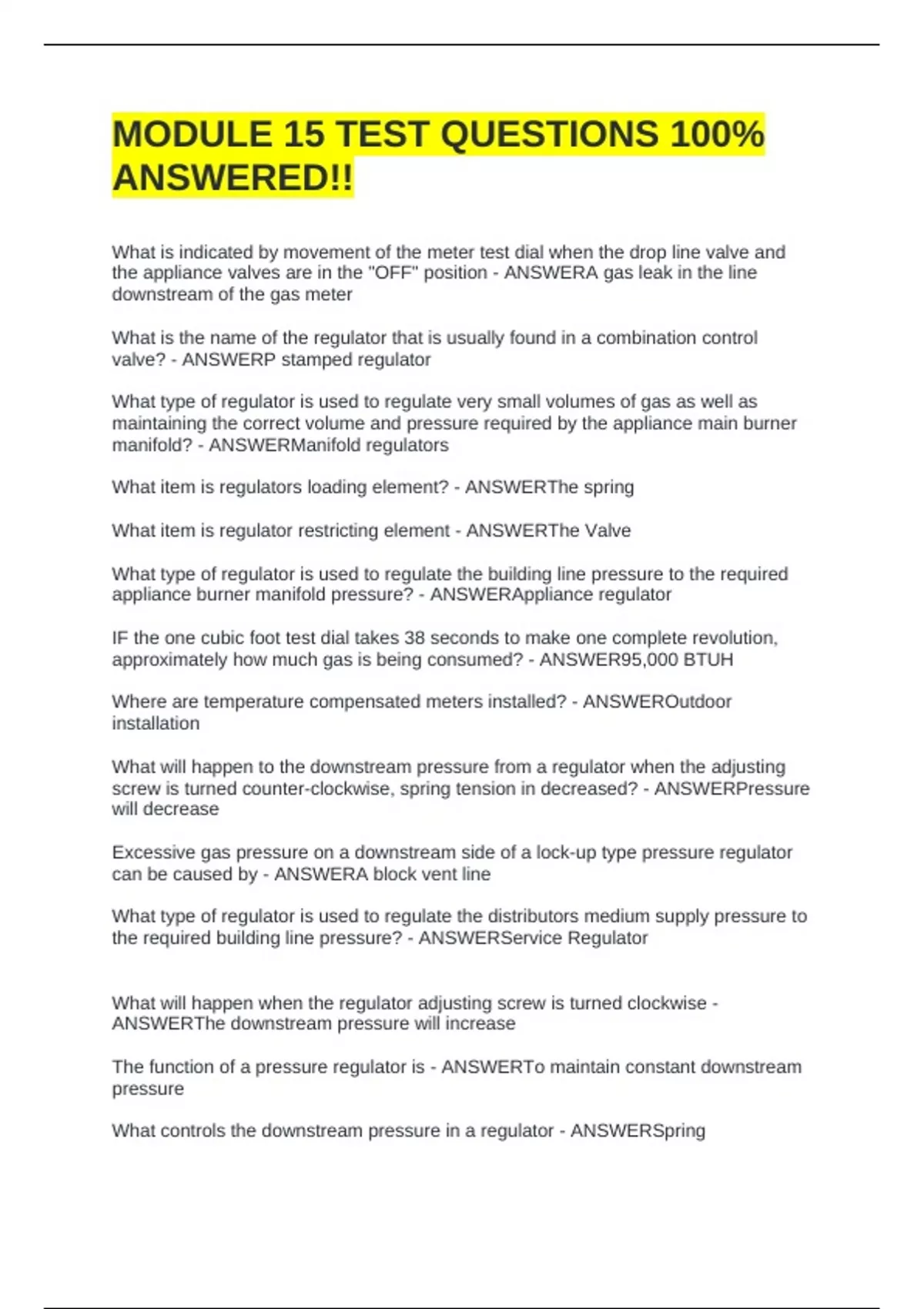 MODULE 15 TEST QUESTIONS 100% ANSWERED!!

What is indicated by movement of the meter test dial when the drop line valve and the appliance valves are in the "OFF" position - ANSWERA gas leak in the line downstream of the gas meter

What is the name of the regulator that is usually found in a combination control valve? - ANSWERP stamped regulator

What type of regulator is used to regulate very small volumes of gas as well as maintaining the correct volume and pressure required by the appliance main burner manifold? - ANSWERManifold regulators

What item is regulators loading element? - ANSWERThe spring

What item is regulator restricting element - ANSWERThe Valve

What type of regulator is used to regulate the building line pressure to the required appliance burner manifold pressure? - ANSWERAppliance regulator

IF the one cubic foot test dial takes 38 seconds to make one complete revolution, approximately how much gas is being consumed? - ANSWER95,000 BTUH

Where are temperature compensated meters installed? - ANSWEROutdoor installation

What will happen to the downstream pressure from a regulator when the adjusting screw is turned counter-clockwise, spring tension in decreased? - ANSWERPressure will decrease

Excessive gas pressure on a downstream side of a lock-up type pressure regulator can be caused by - ANSWERA block vent line

What type of regulator is used to regulate the distributors medium supply pressure to the required building line pressure? - ANSWERService Regulator

What will happen when the regulator adjusting screw is turned clockwise - ANSWERThe downstream pressure will increase

The function of a pressure regulator is - ANSWERTo maintain constant downstream pressure

What controls the downstream pressure in a regulator - ANSWERSpring